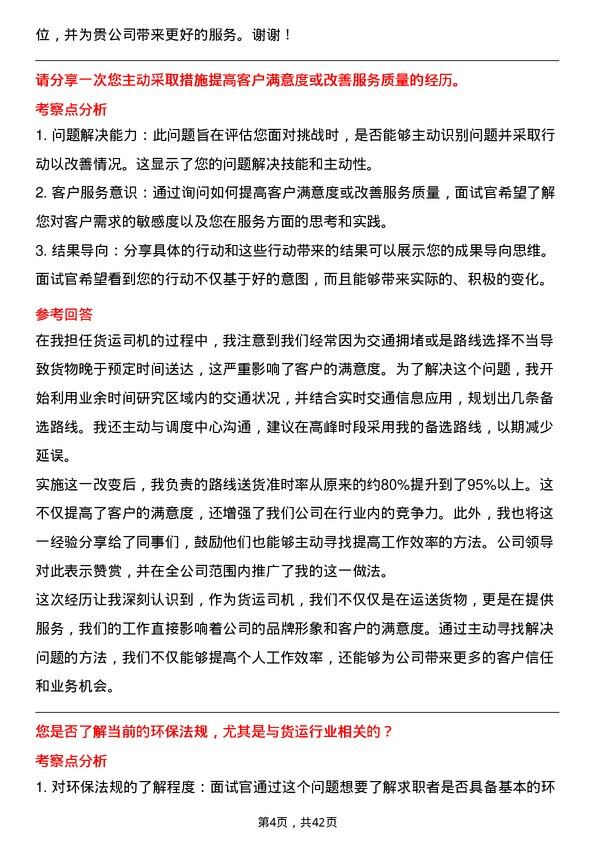 位，并为贵公司带来更好的服务。谢谢！

请分享一次您主动采取措施提高客户满意度或改善服务质量的经历。

考察点分析

1. 问题解决能力：此问题旨在评估您面对挑战时，是否能够主动识别问题并采取行动以改善情况。这显示了您的问题解决技能和主动性。

2. 客户服务意识：通过询问如何提高客户满意度或改善服务质量，面试官希望了解您对客户需求的敏感度以及您在服务方面的思考和实践。

3. 结果导向：分享具体的行动和这些行动带来的结果可以展示您的成果导向思维。面试官希望看到您的行动不仅基于好的意图，而且能够带来实际的、积极的变化。

参考回答

在我担任货运司机的过程中，我注意到我们经常因为交通拥堵或是路线选择不当导致货物晚于预定时间送达，这严重影响了客户的满意度。为了解决这个问题，我开始利用业余时间研究区域内的交通状况，并结合实时交通信息应用，规划出几条备选路线。我还主动与调度中心沟通，建议在高峰时段采用我的备选路线，以期减少延误。

实施这一改变后，我负责的路线送货准时率从原来的约80%提升到了95%以上。这不仅提高了客户的满意度，还增强了我们公司在行业内的竞争力。此外，我也将这一经验分享给了同事们，鼓励他们也能够主动寻找提高工作效率的方法。公司领导对此表示赞赏，并在全公司范围内推广了我的这一做法。

这次经历让我深刻认识到，作为货运司机，我们不仅仅是在运送货物，更是在提供服务，我们的工作直接影响着公司的品牌形象和客户的满意度。通过主动寻找解决问题的方法，我们不仅能够提高个人工作效率，还能够为公司带来更多的客户信任和业务机会。

您是否了解当前的环保法规，尤其是与货运行业相关的？

考察点分析

1. 对环保法规的了解程度：面试官通过这个问题想要了解求职者是否具备基本的环

第4页，共42页